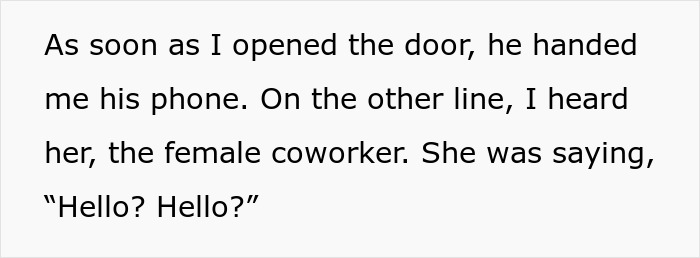 As soon as I opened the door, he handed me his phone. On the other line, I heard her, the female coworker. She was saying, “Hello? Hello?”